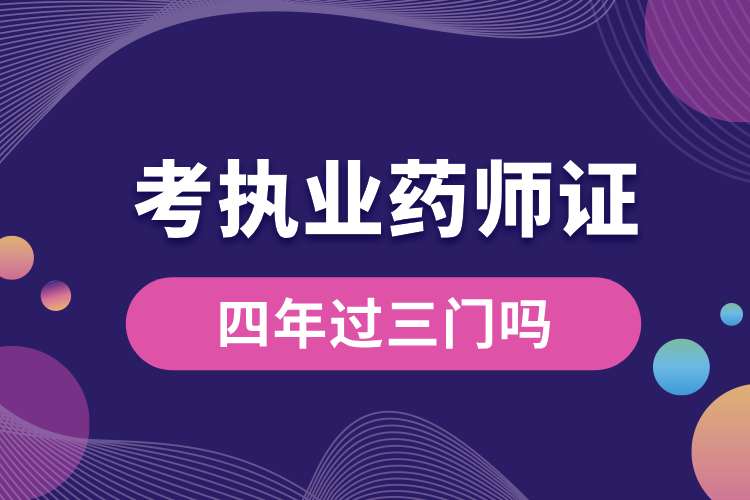 考执业药师证

四年过三门吗